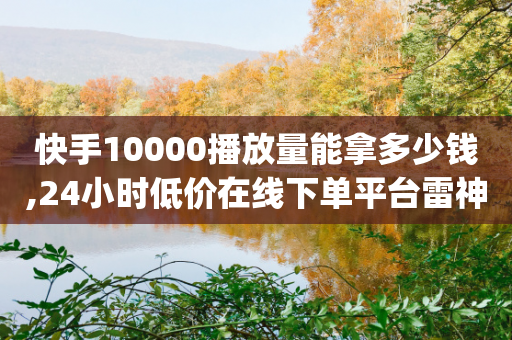 快手10000播放量能拿多少钱,24小时低价在线下单平台雷神